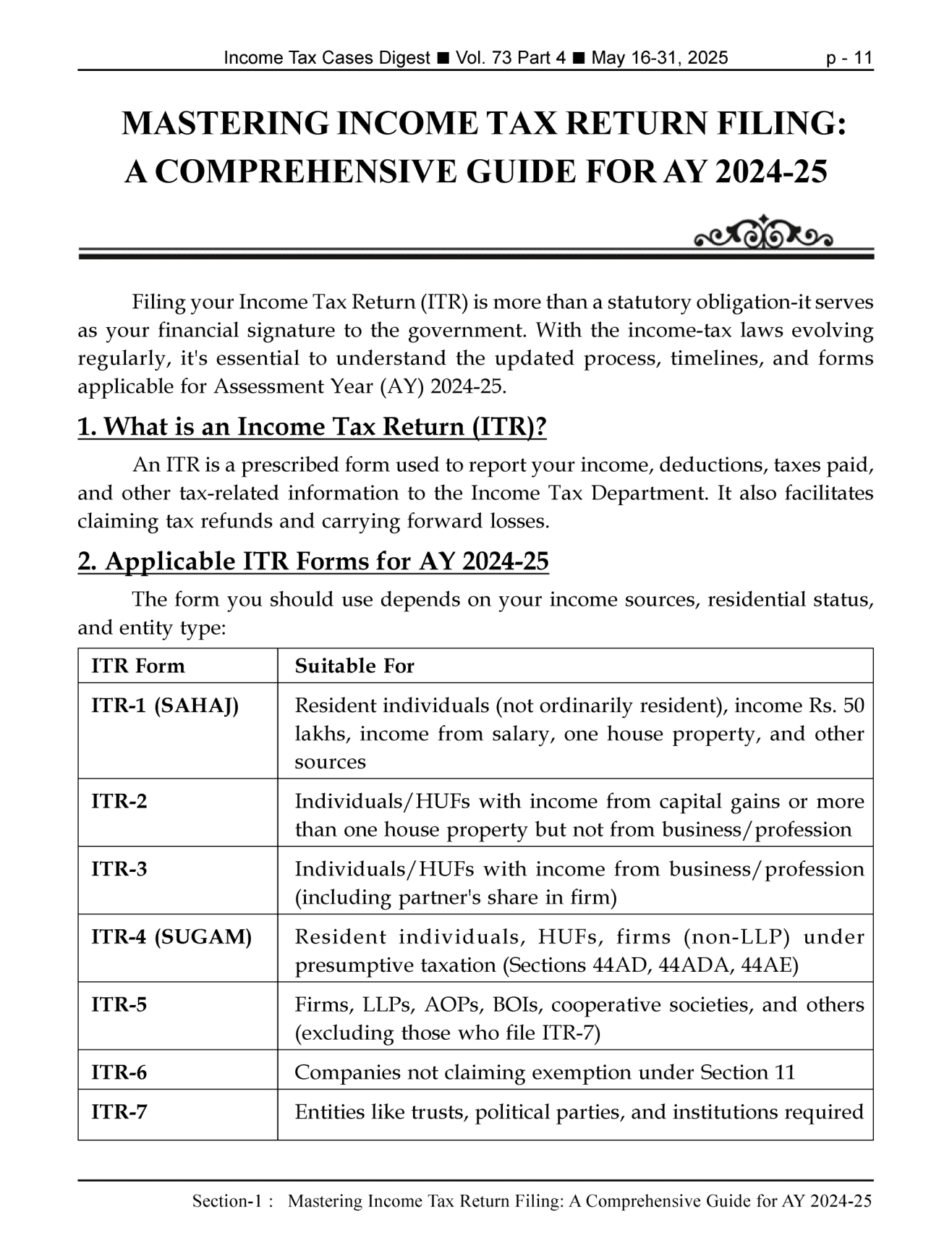 Income Tax Cases Digest ■ Vol. 73 Part 4 ■ May 16-31, 2025 p - 11

MASTERING INCOME TAX RETURN FILING: A COMPREHENSIVE GUIDE FOR AY 2024-25

Filing your Income Tax Return (ITR) is more than a statutory obligation-it serves as your financial signature to the government. With the income-tax laws evolving regularly, it's essential to understand the updated process, timelines, and forms applicable for Assessment Year (AY) 2024-25.

1. What is an Income Tax Return (ITR)?

An ITR is a prescribed form used to report your income, deductions, taxes paid, and other tax-related information to the Income Tax Department. It also facilitates claiming tax refunds and carrying forward losses.

2. Applicable ITR Forms for AY 2024-25

The form you should use depends on your income sources, residential status, and entity type:

| ITR Form | Suitable For |
|---|---|
| ITR-1 (SAHAJ) | Resident individuals (not ordinarily resident), income Rs. 50 lakhs, income from salary, one house property, and other sources |
| ITR-2 | Individuals/HUFs with income from capital gains or more than one house property but not from business/profession |
| ITR-3 | Individuals/HUFs with income from business/profession (including partner's share in firm) |
| ITR-4 (SUGAM) | Resident individuals, HUFs, firms (non-LLP) under presumptive taxation (Sections 44AD, 44ADA, 44AE) |
| ITR-5 | Firms, LLPs, AOPs, BOIs, cooperative societies, and others (excluding those who file ITR-7) |
| ITR-6 | Companies not claiming exemption under Section 11 |
| ITR-7 | Entities like trusts, political parties, and institutions required |

Section-1 : Mastering Income Tax Return Filing: A Comprehensive Guide for AY 2024-25